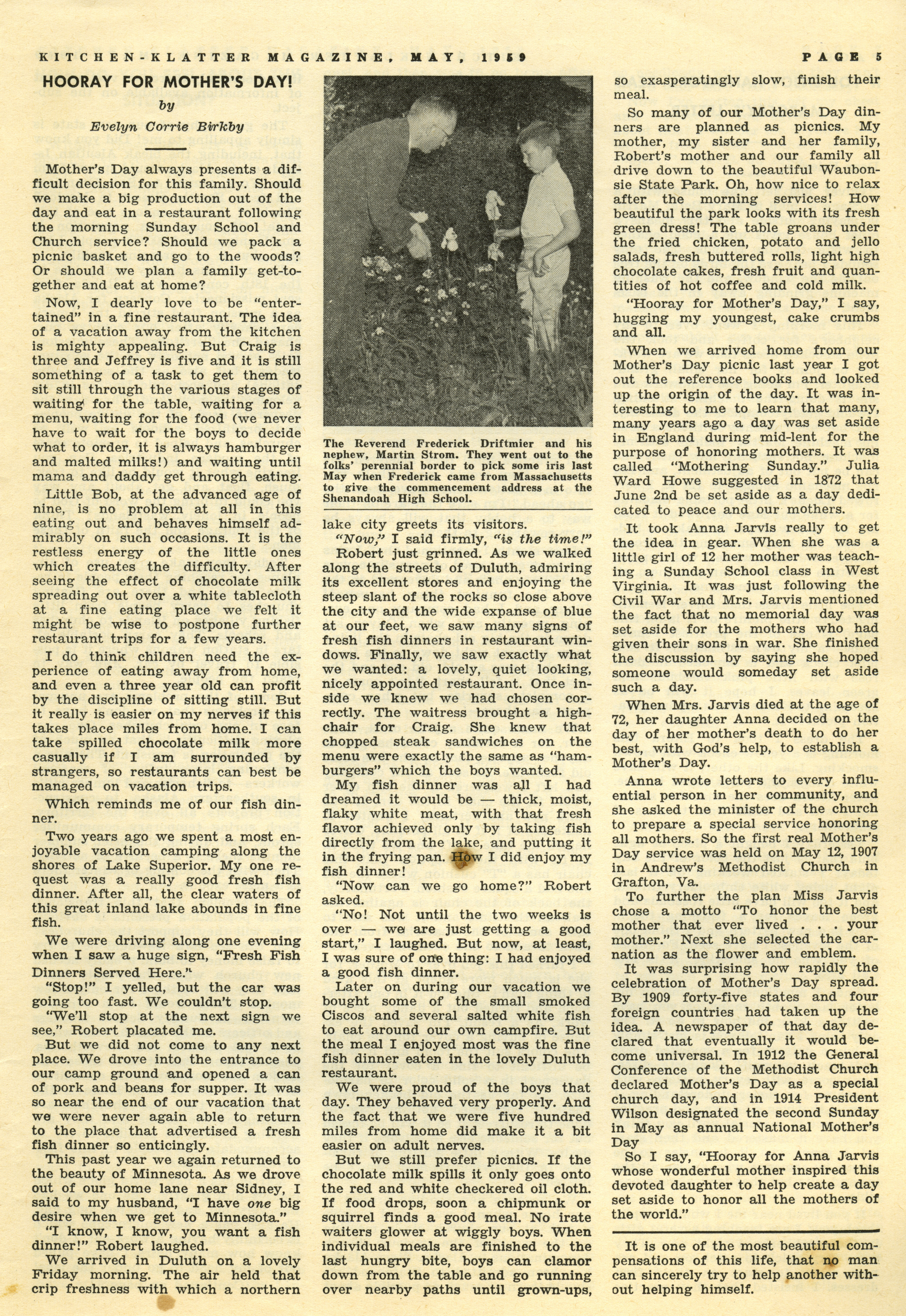 KITCHEN-KLATTER MAGAZINE, MAY, 1959 PAGE 5

HOORAY FOR MOTHER'S DAY!

by

Evelyn Corrie Birkby

Mother's Day always presents a difficult decision for this family. Should we make a big production out of the day and eat in a restaurant following the morning Sunday School and Church service? Should we pack a picnic basket and go to the woods? Or should we plan a family get-together and eat at home?

Now, I dearly love to be "entertained" in a fine restaurant. The idea of a vacation away from the kitchen is mighty appealing. But Craig is three and Jeffrey is five and it is still something of a task to get them to sit still through the various stages of waiting for the table, waiting for a menu, waiting for the food (we never have to wait for the boys to decide what to order, it is always hamburger and malted milks!) and waiting until mama and daddy get through eating.

Little Bob, at the advanced age of nine, is no problem at all in this eating out and behaves himself admirably on such occasions. It is the restless energy of the little ones which creates the difficulty. After seeing the effect of chocolate milk spreading out over a white tablecloth at a fine eating place we felt it might be wise to postpone further restaurant trips for a few years.

I do think children need the experience of eating away from home, and even a three year old can profit by the discipline of sitting still. But it really is easier on my nerves if this takes place miles from home. I can take spilled chocolate milk more casually if I am surrounded by strangers, so restaurants can best be managed on vacation trips.

Which reminds me of our fish dinner.

Two years ago we spent a most enjoyable vacation camping along the shores of Lake Superior. My one request was a really good fresh fish dinner. After all, the clear waters of this great inland lake abounds in fine fish.

We were driving along one evening when I saw a huge sign, "Fresh Fish Dinners Served Here."

"Stop!" I yelled, but the car was going too fast. We couldn't stop.

"We'll stop at the next sign we see," Robert placated me.

But we did not come to any next place. We drove into the entrance to our camp ground and opened a can of pork and beans for supper. It was so near the end of our vacation that we were never again able to return to the place that advertised a fresh fish dinner so enticingly.

This past year we again returned to the beauty of Minnesota. As we drove out of our home lane near Sidney, I said to my husband, "I have one big desire when we get to Minnesota."

"I know, I know, you want a fish dinner!" Robert laughed.

We arrived in Duluth on a lovely Friday morning. The air held that crip freshness with which a northern

The Reverend Frederick Driftmier and his nephew, Martin Strom. They went out to the folks' perennial border to pick some iris last May when Frederick came from Massachusetts to give the commencement address at the Shenandoah High School.

lake city greets its visitors.

"Now," I said firmly, "is the time!"

Robert just grinned. As we walked along the streets of Duluth, admiring its excellent stores and enjoying the steep slant of the rocks so close above the city and the wide expanse of blue at our feet, we saw many signs of fresh fish dinners in restaurant windows. Finally, we saw exactly what we wanted: a lovely, quiet looking, nicely appointed restaurant. Once inside we knew we had chosen correctly. The waitress brought a highchair for Craig. She knew that chopped steak sandwiches on the menu were exactly the same as "hamburgers" which the boys wanted.

My fish dinner was all I had dreamed it would be — thick, moist, flaky white meat, with that fresh flavor achieved only by taking fish directly from the lake, and putting it in the frying pan. How I did enjoy my fish dinner!

"Now can we go home?" Robert asked.

"No! Not until the two weeks is over — we are just getting a good start," I laughed. But now, at least, I was sure of one thing: I had enjoyed a good fish dinner.

Later on during our vacation we bought some of the small smoked Ciscos and several salted white fish to eat around our own campfire. But the meal I enjoyed most was the fine fish dinner eaten in the lovely Duluth restaurant.

We were proud of the boys that day. They behaved very properly. And the fact that we were five hundred miles from home did make it a bit easier on adult nerves.

But we still prefer picnics. If the chocolate milk spills it only goes onto the red and white checkered oil cloth. If food drops, soon a chipmunk or squirrel finds a good meal. No irate waiters glower at wiggly boys. When individual meals are finished to the last hungry bite, boys can clamor down from the table and go running over nearby paths until grown-ups, so exasperatingly slow, finish their meal.

So many of our Mother's Day dinners are planned as picnics. My mother, my sister and her family, Robert's mother and our family all drive down to the beautiful Waubonsie State Park. Oh, how nice to relax after the morning services! How beautiful the park looks with its fresh green dress! The table groans under the fried chicken, potato and jello salads, fresh buttered rolls, light high chocolate cakes, fresh fruit and quantities of hot coffee and cold milk.

"Hooray for Mother's Day," I say, hugging my youngest, cake crumbs and all.

When we arrived home from our Mother's Day picnic last year I got out the reference books and looked up the origin of the day. It was interesting to me to learn that many, many years ago a day was set aside in England during mid-lent for the purpose of honoring mothers. It was called "Mothering Sunday." Julia Ward Howe suggested in 1872 that June 2nd be set aside as a day dedicated to peace and our mothers.

It took Anna Jarvis really to get the idea in gear. When she was a little girl of 12 her mother was teaching a Sunday School class in West Virginia. It was just following the Civil War and Mrs. Jarvis mentioned the fact that no memorial day was set aside for the mothers who had given their sons in war. She finished the discussion by saying she hoped someone would someday set aside such a day.

When Mrs. Jarvis died at the age of 72, her daughter Anna decided on the day of her mother's death to do her best, with God's help, to establish a Mother's Day.

Anna wrote letters to every influential person in her community, and she asked the minister of the church to prepare a special service honoring all mothers. So the first real Mother's Day service was held on May 12, 1907 in Andrew's Methodist Church in Grafton, Va.

To further the plan Miss Jarvis chose a motto "To honor the best mother that ever lived . . . your mother." Next she selected the carnation as the flower and emblem.

It was surprising how rapidly the celebration of Mother's Day spread. By 1909 forty-five states and four foreign countries had taken up the idea. A newspaper of that day declared that eventually it would become universal. In 1912 the General Conference of the Methodist Church declared Mother's Day as a special church day, and in 1914 President Wilson designated the second Sunday in May as annual National Mother's Day

So I say, "Hooray for Anna Jarvis whose wonderful mother inspired this devoted daughter to help create a day set aside to honor all the mothers of the world."

It is one of the most beautiful compensations of this life, that no man can sincerely try to help another without helping himself.